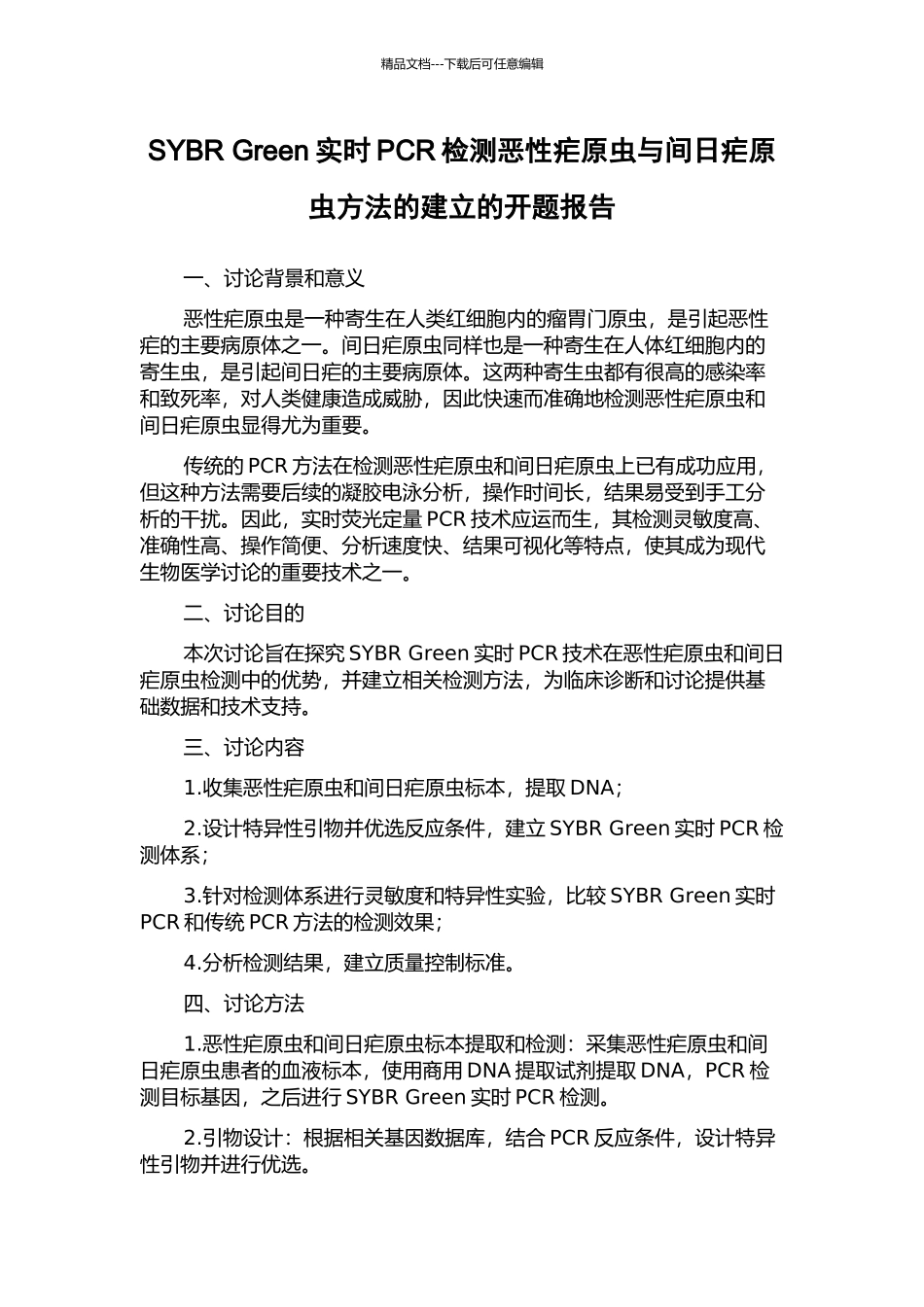 精品文档---下载后可任意编辑

SYBR Green 实时 PCR 检测恶性疟原虫与间日疟原虫方法的建立的开题报告

一、讨论背景和意义

恶性疟原虫是一种寄生在人类红细胞内的瘤胃门原虫，是引起恶性疟的主要病原体之一。间日疟原虫同样也是一种寄生在人体红细胞内的寄生虫，是引起间日疟的主要病原体。这两种寄生虫都有很高的感染率和致死率，对人类健康造成威胁，因此快速而准确地检测恶性疟原虫和间日疟原虫显得尤为重要。

传统的 PCR 方法在检测恶性疟原虫和间日疟原虫上已有成功应用，但这种方法需要后续的凝胶电泳分析，操作时间长，结果易受到手工分析的干扰。因此，实时荧光定量 PCR 技术应运而生，其检测灵敏度高、准确性高、操作简便、分析速度快、结果可视化等特点，使其成为现代生物医学讨论的重要技术之一。

二、讨论目的

本次讨论旨在探究 SYBR Green 实时 PCR 技术在恶性疟原虫和间日疟原虫检测中的优势，并建立相关检测方法，为临床诊断和讨论提供基础数据和技术支持。

三、讨论内容

1.收集恶性疟原虫和间日疟原虫标本，提取 DNA；

2.设计特异性引物并优选反应条件，建立 SYBR Green 实时 PCR 检测体系；

3.针对检测体系进行灵敏度和特异性实验，比较 SYBR Green 实时 PCR 和传统 PCR 方法的检测效果；

4.分析检测结果，建立质量控制标准。

四、讨论方法

1.恶性疟原虫和间日疟原虫标本提取和检测：采集恶性疟原虫和间日疟原虫患者的血液标本，使用商用 DNA 提取试剂提取 DNA，PCR 检测目标基因，之后进行 SYBR Green 实时 PCR 检测。

2.引物设计：根据相关基因数据库，结合 PCR 反应条件，设计特异性引物并进行优选。